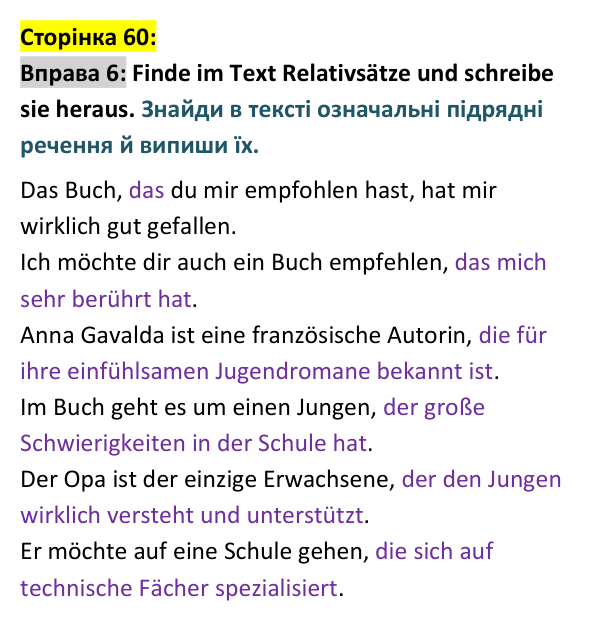 Сторінка 60:

Вправа 6: Finde im Text Relativsätze und schreibe sie heraus. Знайди в тексті означальні підрядні речення й випиши їх.

Das Buch, das du mir empfohlen hast, hat mir wirklich gut gefallen.
Ich möchte dir auch ein Buch empfehlen, das mich sehr berührt hat.
Anna Gavalda ist eine französische Autorin, die für ihre einfühlsamen Jugendromane bekannt ist.
Im Buch geht es um einen Jungen, der große Schwierigkeiten in der Schule hat.
Der Opa ist der einzige Erwachsene, der den Jungen wirklich versteht und unterstützt.
Er möchte auf eine Schule gehen, die sich auf technische Fächer spezialisiert.